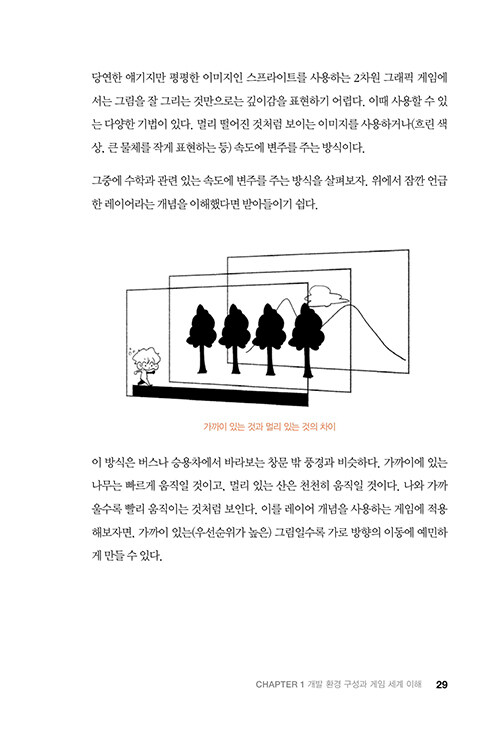 당연한 얘기지만 평평한 이미지인 스프라이트를 사용하는 2차원 그래픽 게임에서는 그림을 잘 그리는 것만으로는 깊이감을 표현하기 어렵다. 이때 사용할 수 있는 다양한 기법이 있다. 멀리 떨어진 것처럼 보이는 이미지를 사용하거나(흐린 색상, 큰 물체를 작게 표현하는 등) 속도에 변주를 주는 방식이다.

그중에 수학과 관련 있는 속도에 변주를 주는 방식을 살펴보자. 위에서 잠깐 언급한 레이어라는 개념을 이해했다면 받아들이기 쉽다.

가까이 있는 것과 멀리 있는 것의 차이

이 방식은 버스나 승용차에서 바라보는 창문 밖 풍경과 비슷하다. 가까이에 있는 나무는 빠르게 움직일 것이고, 멀리 있는 산은 천천히 움직일 것이다. 나와 가까울수록 빨리 움직이는 것처럼 보인다. 이를 레이어 개념을 사용하는 게임에 적용해보자면, 가까이 있는(우선순위가 높은) 그림일수록 가로 방향의 이동에 예민하게 만들 수 있다.

CHAPTER 1 개발 환경 구성과 게임 세계 이해 29